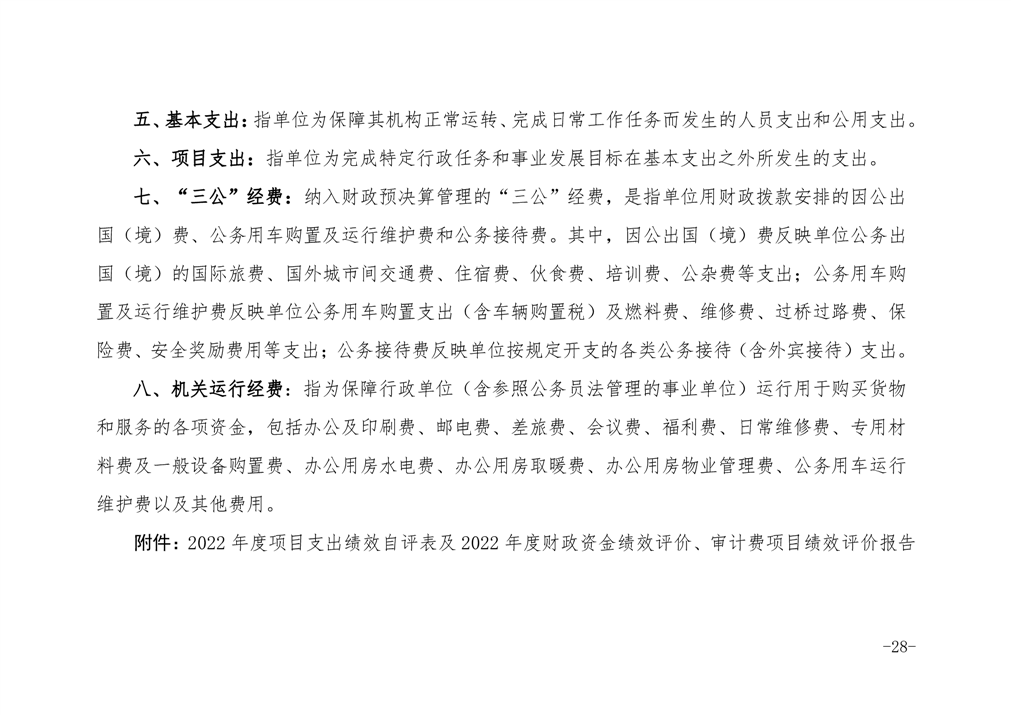 五、基本支出：指单位为保障其机构正常运转、完成日常工作任务而发生的人员支出和公用支出。

六、项目支出：指单位为完成特定行政任务和事业发展目标在基本支出之外所发生的支出。

七、“三公”经费：纳入财政预决算管理的“三公”经费，是指单位用财政拨款安排的因公出国（境）费、公务用车购置及运行维护费和公务接待费。其中，因公出国（境）费反映单位公务出国（境）的国际旅费、国外城市间交通费、住宿费、伙食费、培训费、公杂费等支出；公务用车购置及运行维护费反映单位公务用车购置支出（含车辆购置税）及燃料费、维修费、过桥过路费、保险费、安全奖励费用等支出；公务接待费反映单位按规定开支的各类公务接待（含外宾接待）支出。

八、机关运行经费：指为保障行政单位（含参照公务员法管理的事业单位）运行用于购买货物和服务的各项资金，包括办公及印刷费、邮电费、差旅费、会议费、福利费、日常维修费、专用材料费及一般设备购置费、办公用房水电费、办公用房取暖费、办公用房物业管理费、公务用车运行维护费以及其他费用。

附件：2022 年度项目支出绩效自评表及 2022 年度财政资金绩效评价、审计费项目绩效评价报告

-28-